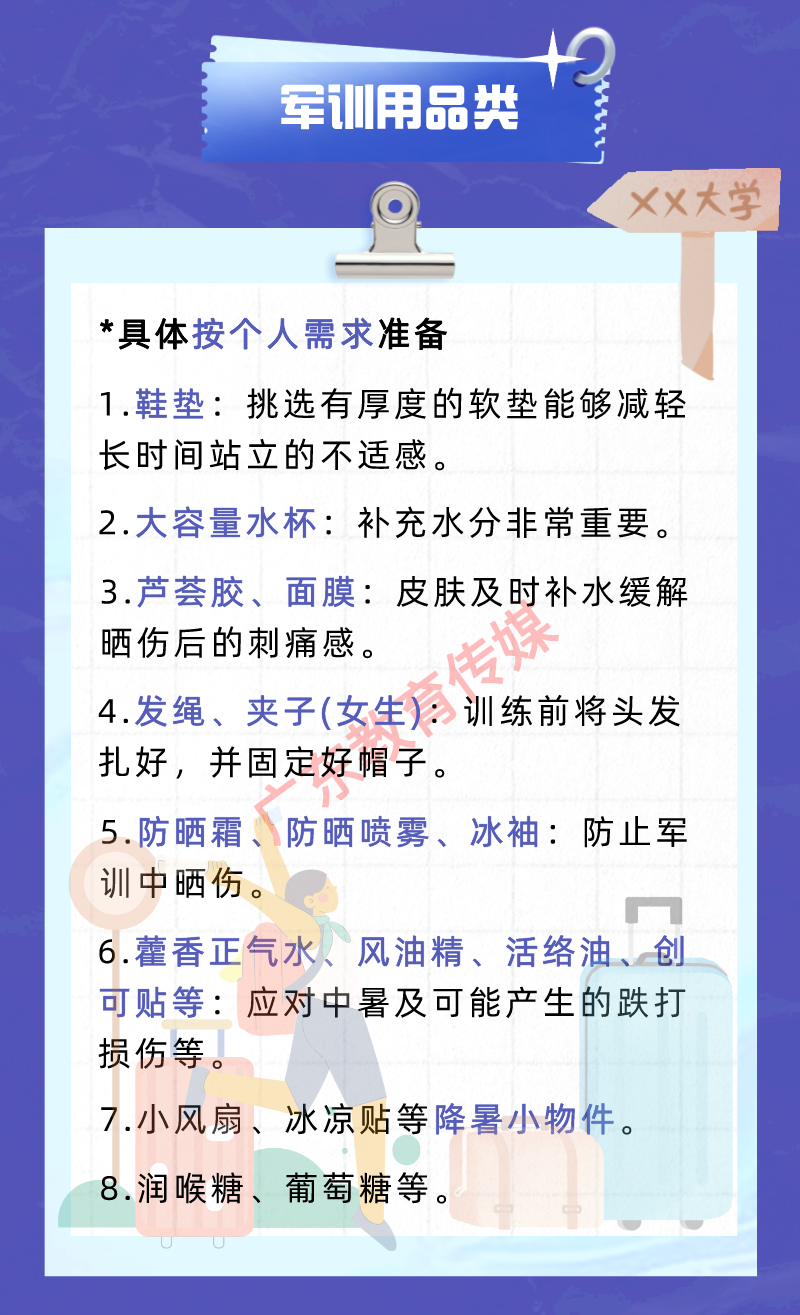 军训用品类

XX大学

*具体按个人需求准备

1.鞋垫：挑选有厚度的软垫能够减轻长时间站立的不适感。

2.大容量水杯：补充水分非常重要。

3.芦荟胶、面膜：皮肤及时补水缓解晒伤后的刺痛感。

4.发绳、夹子(女生)：训练前将头发扎好，并固定好帽子。

5.防晒霜、防晒喷雾、冰袖：防止军训中晒伤。

6.藿香正气水、风油精、活络油、创可贴等：应对中暑及可能产生的跌打损伤等。

7.小风扇、冰凉贴等降暑小物件。

8.润喉糖、葡萄糖等。

广东教育传媒